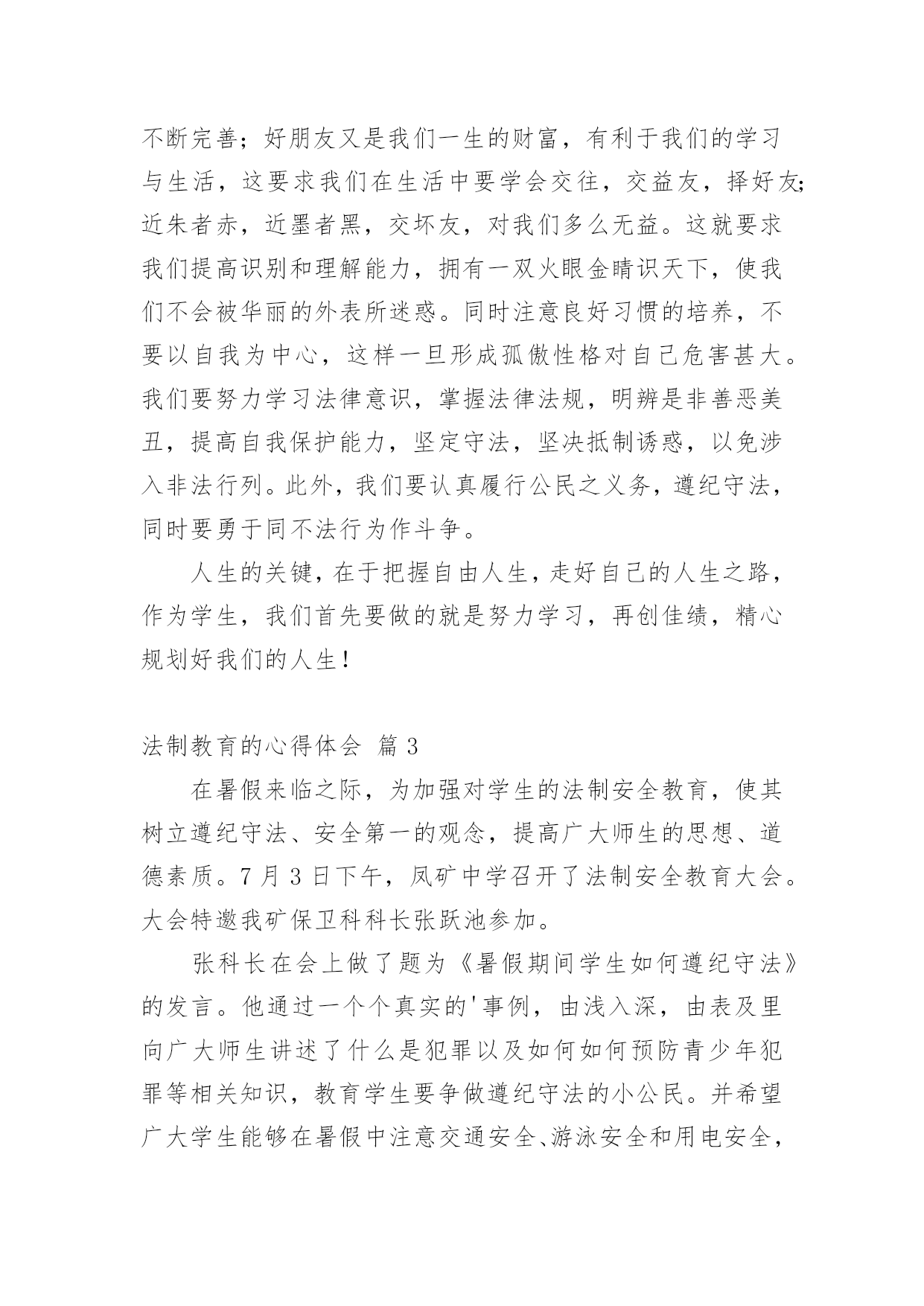 不断完善；好朋友又是我们一生的财富，有利于我们的学习与生活，这要求我们在生活中要学会交往，交益友，择好友；近朱者赤，近墨者黑，交坏友，对我们多么无益。这就要求我们提高识别和理解能力，拥有一双火眼金睛识天下，使我们不会被华丽的外表所迷惑。同时注意良好习惯的培养，不要以自我为中心，这样一旦形成孤傲性格对自己危害甚大。我们要努力学习法律意识，掌握法律法规，明辨是非善恶美丑，提高自我保护能力，坚定守法，坚决抵制诱惑，以免涉入非法行列。此外，我们要认真履行公民之义务，遵纪守法，同时要勇于同不法行为作斗争。

人生的关键，在于把握自由人生，走好自己的人生之路，作为学生，我们首先要做的就是努力学习，再创佳绩，精心规划好我们的人生！

法制教育的心得体会 篇 3

在暑假来临之际，为加强对学生的法制安全教育，使其树立遵纪守法、安全第一的观念，提高广大师生的思想、道德素质。7 月 3 日下午，凤矿中学召开了法制安全教育大会。大会特邀我矿保卫科科长张跃池参加。

张科长在会上做了题为《暑假期间学生如何遵纪守法》的发言。他通过一个个真实的'事例，由浅入深，由表及里向广大师生讲述了什么是犯罪以及如何如何预防青少年犯罪等相关知识，教育学生要争做遵纪守法的小公民。并希望广大学生能够在暑假中注意交通安全、游泳安全和用电安全，